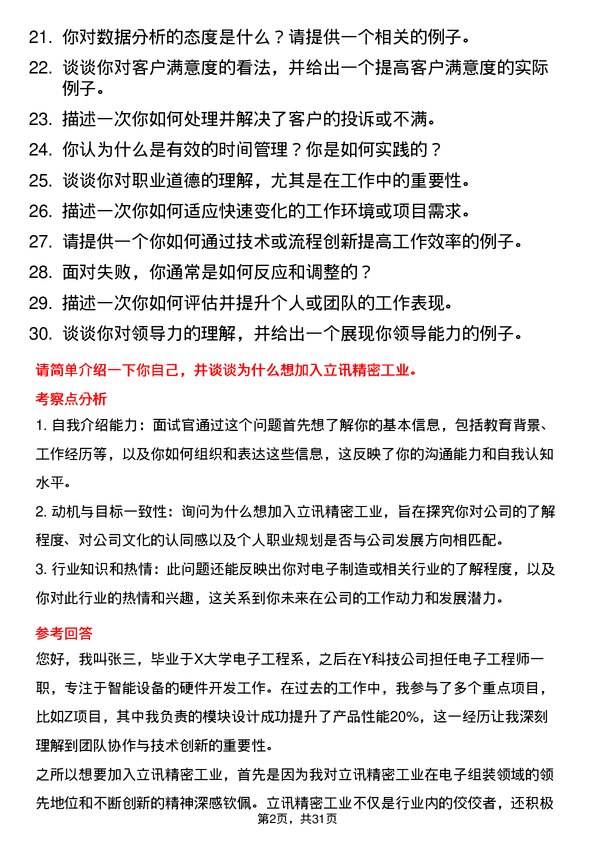 21. 你对数据分析的态度是什么？请提供一个相关的例子。

22. 谈谈你对客户满意度的看法，并给出一个提高客户满意度的实际例子。

23. 描述一次你如何处理并解决了客户的投诉或不满。

24. 你认为什么是有效的时间管理？你是如何实践的？

25. 谈谈你对职业道德的理解，尤其是在工作中的重要性。

26. 描述一次你如何适应快速变化的工作环境或项目需求。

27. 请提供一个你如何通过技术或流程创新提高工作效率的例子。

28. 面对失败，你通常是如何反应和调整的？

29. 描述一次你如何评估并提升个人或团队的工作表现。

30. 谈谈你对领导力的理解，并给出一个展现你领导能力的例子。

请简单介绍一下你自己，并谈谈为什么想加入立讯精密工业。

考察点分析

1. 自我介绍能力：面试官通过这个问题首先想了解你的基本信息，包括教育背景、工作经历等，以及你如何组织和表达这些信息，这反映了你的沟通能力和自我认知水平。

2. 动机与目标一致性：询问为什么想加入立讯精密工业，旨在探究你对公司的了解程度、对公司文化的认同感以及个人职业规划是否与公司发展方向相匹配。

3. 行业知识和热情：此问题还能反映出你对电子制造或相关行业的了解程度，以及你对此行业的热情和兴趣，这关系到你未来在公司的工作动力和发展潜力。

参考回答

您好，我叫张三，毕业于X大学电子工程系，之后在Y科技公司担任电子工程师一职，专注于智能设备的硬件开发工作。在过去的工作中，我参与了多个重点项目，比如Z项目，其中我负责的模块设计成功提升了产品性能20%，这一经历让我深刻理解到团队协作与技术创新的重要性。

之所以想要加入立讯精密工业，首先是因为我对立讯精密工业在电子组装领域的领先地位和不断创新的精神深感钦佩。立讯精密工业不仅是行业内的佼佼者，还积极

第2页，共31页